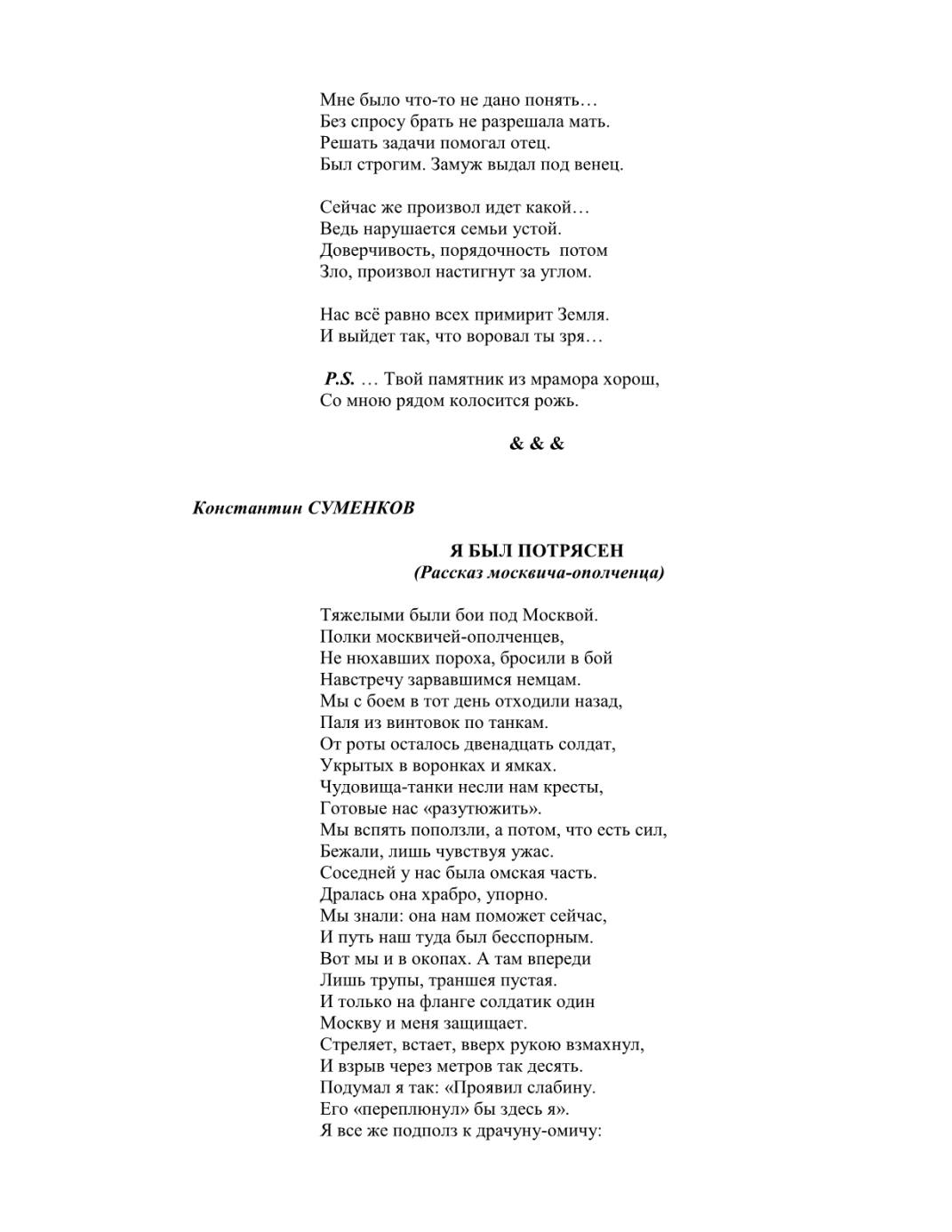 Мне было что-то не дано понять…
Без спросу брать не разрешала мать.
Решать задачи помогал отец.
Был строгим. Замуж выдал под венец.

Сейчас же произвол идет какой…
Ведь нарушается семьи устой.
Доверчивость, порядочность потом
Зло, произвол настигнут за углом.

Нас всё равно всех примирит Земля.
И выйдет так, что воровал ты зря…

P.S. … Твой памятник из мрамора хорош,
Со мною рядом колосится рожь.

& & &

Константин СУМЕНКОВ

Я БЫЛ ПОТРЯСЕН
(Рассказ москвича-ополченца)

Тяжелыми были бои под Москвой.
Полки москвичей-ополченцев,
Не нюхавших пороха, бросили в бой
Навстречу зарвавшимся немцам.
Мы с боем в тот день отходили назад,
Паля из винтовок по танкам.
От роты осталось двенадцать солдат,
Укрытых в воронках и ямках.
Чудовища-танки несли нам кресты,
Готовые нас «разутюжить».
Мы вспять поползли, а потом, что есть сил,
Бежали, лишь чувствуя ужас.
Соседней у нас была омская часть.
Дралась она храбро, упорно.
Мы знали: она нам поможет сейчас,
И путь наш туда был бесспорным.
Вот мы и в окопах. А там впереди
Лишь трупы, траншея пустая.
И только на фланге солдатик один
Москву и меня защищает.
Стреляет, встает, вверх рукою взмахнул,
И взрыв через метров так десять.
Подумал я так: «Проявил слабину.
Его «переплюнул» бы здесь я».
Я все же подполз к драчуну-омичу: